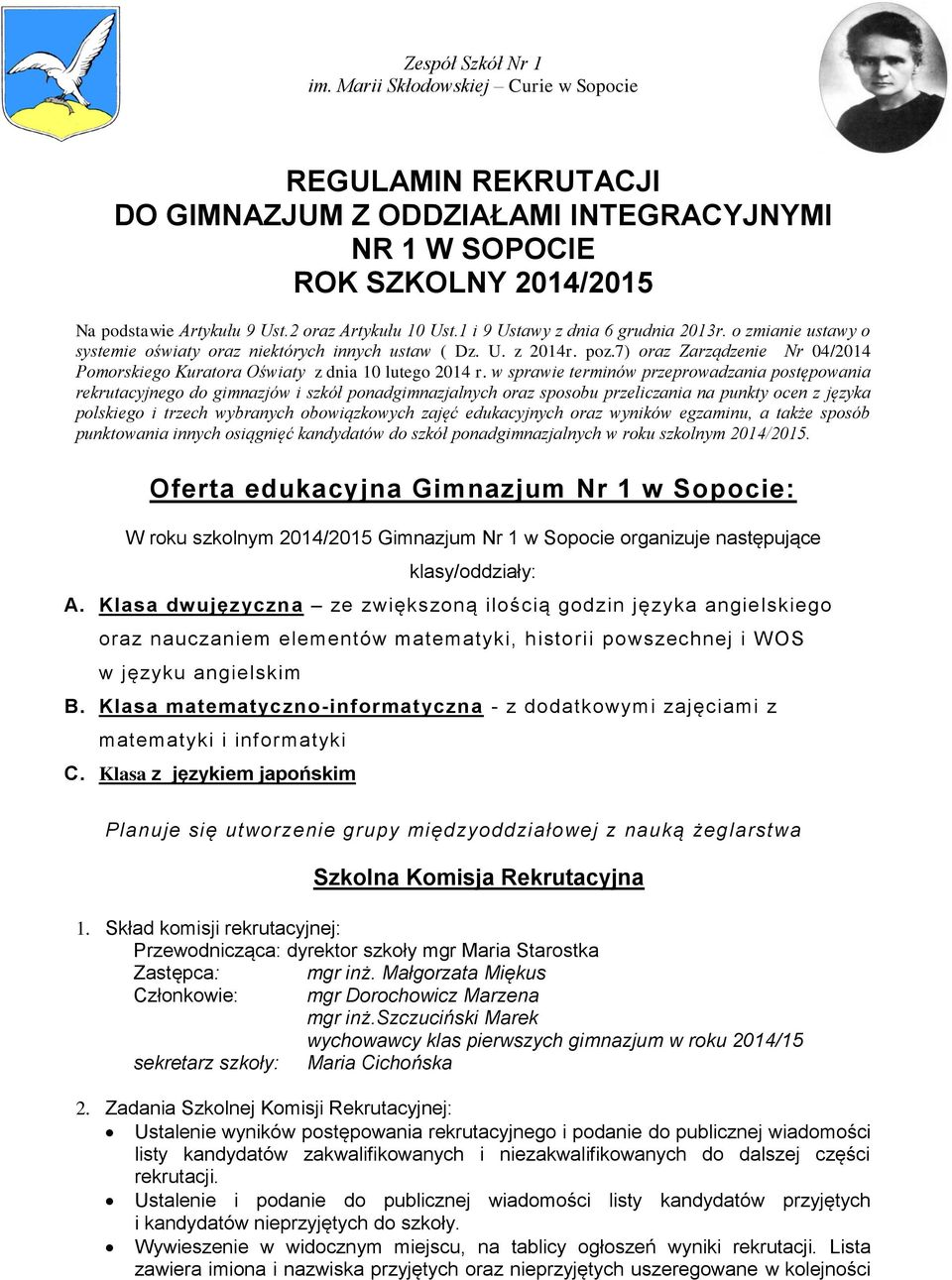 Zespół Szkół Nr 1
im. Marii Skłodowskiej – Curie w Sopocie

REGULAMIN REKRUTACJI
DO GIMNAZJUM Z ODDZIAŁAMI INTEGRACYJNYMI
NR 1 W SOPOCIE
ROK SZKOLNY 2014/2015

Na podstawie Artykułu 9 Ust.2 oraz Artykułu 10 Ust.1 i 9 Ustawy z dnia 6 grudnia 2013r. o zmianie ustawy o systemie oświaty oraz niektórych innych ustaw ( Dz. U. z 2014r. poz.7) oraz Zarządzenie Nr 04/2014 Pomorskiego Kuratora Oświaty z dnia 10 lutego 2014 r. w sprawie terminów przeprowadzania postępowania rekrutacyjnego do gimnazjów i szkół ponadgimnazjalnych oraz sposobu przeliczania na punkty ocen z języka polskiego i trzech wybranych obowiązkowych zajęć edukacyjnych oraz wyników egzaminu, a także sposób punktowania innych osiągnięć kandydatów do szkół ponadgimnazjalnych w roku szkolnym 2014/2015.

Oferta edukacyjna Gimnazjum Nr 1 w Sopocie:

W roku szkolnym 2014/2015 Gimnazjum Nr 1 w Sopocie organizuje następujące klasy/oddziały:

A. Klasa dwujęzyczna – ze zwiększoną ilością godzin języka angielskiego oraz nauczaniem elementów matematyki, historii powszechnej i WOS w języku angielskim

B. Klasa matematyczno-informatyczna - z dodatkowymi zajęciami z matematyki i informatyki

C. Klasa z językiem japońskim

Planuje się utworzenie grupy międzyoddziałowej z nauką żeglarstwa

Szkolna Komisja Rekrutacyjna

1. Skład komisji rekrutacyjnej:
Przewodnicząca: dyrektor szkoły mgr Maria Starostka
Zastępca: mgr inż. Małgorzata Miękus
Członkowie: mgr Dorochowicz Marzena
mgr inż.Szczuciński Marek
wychowawcy klas pierwszych gimnazjum w roku 2014/15
sekretarz szkoły: Maria Cichońska

2. Zadania Szkolnej Komisji Rekrutacyjnej:
• Ustalenie wyników postępowania rekrutacyjnego i podanie do publicznej wiadomości listy kandydatów zakwalifikowanych i niezakwalifikowanych do dalszej części rekrutacji.
• Ustalenie i podanie do publicznej wiadomości listy kandydatów przyjętych i kandydatów nieprzyjętych do szkoły.
• Wywieszenie w widocznym miejscu, na tablicy ogłoszeń wyniki rekrutacji. Lista zawiera imiona i nazwiska przyjętych oraz nieprzyjętych uszeregowane w kolejności